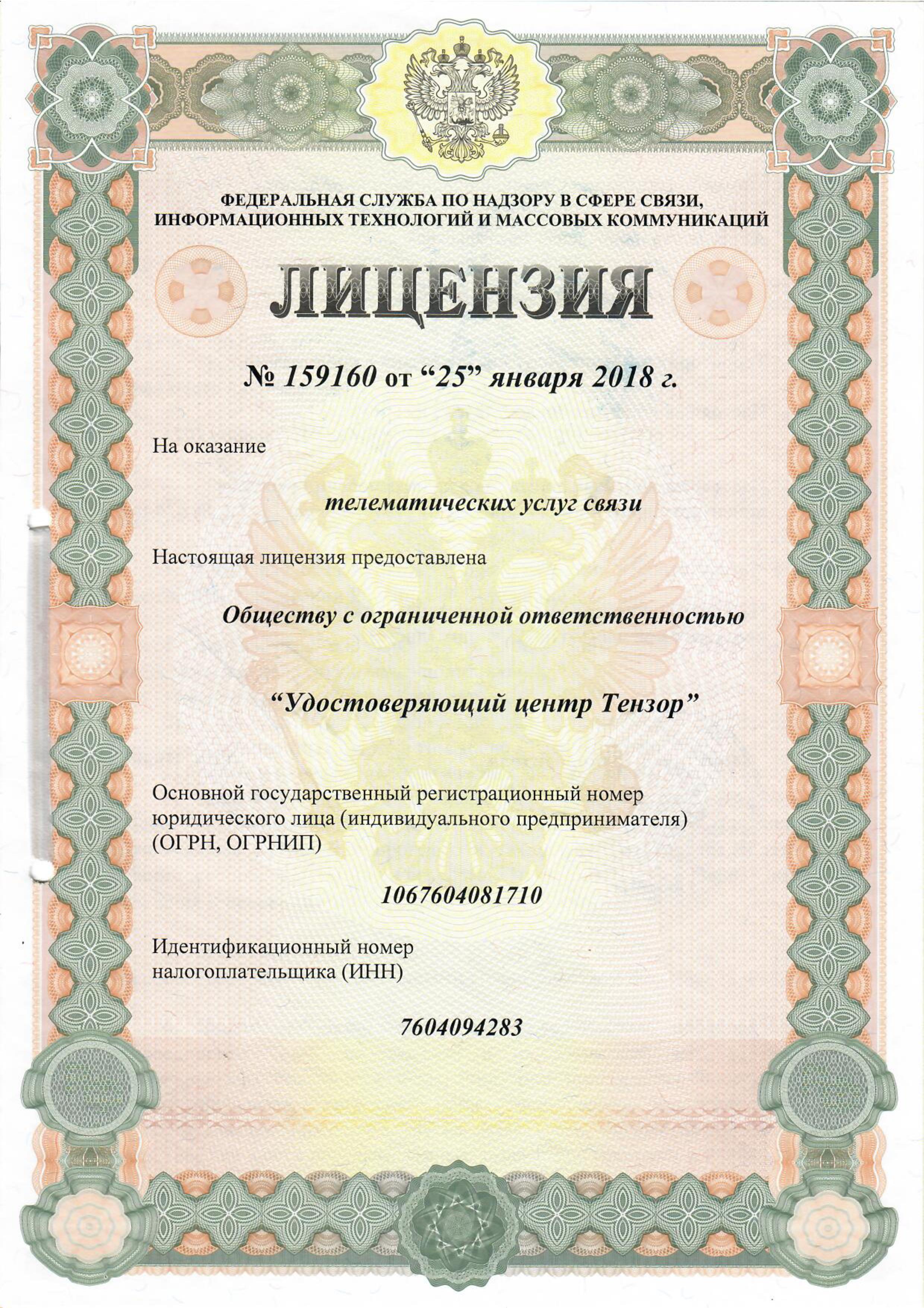 ФЕДЕРАЛЬНАЯ СЛУЖБА ПО НАДЗОРУ В СФЕРЕ СВЯЗИ, ИНФОРМАЦИОННЫХ ТЕХНОЛОГИЙ И МАССОВЫХ КОММУНИКАЦИЙ

ЛИЦЕНЗИЯ

№ 159160 от “25” января 2018 г.

На оказание

телематических услуг связи

Настоящая лицензия предоставлена

Обществу с ограниченной ответственностью

“Удостоверяющий центр Тензор”

Основной государственный регистрационный номер юридического лица (индивидуального предпринимателя) (ОГРН, ОГРНИП)

1067604081710

Идентификационный номер налогоплательщика (ИНН)

7604094283